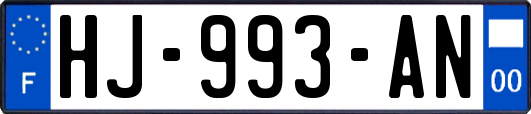 F
HJ-993-AN
00